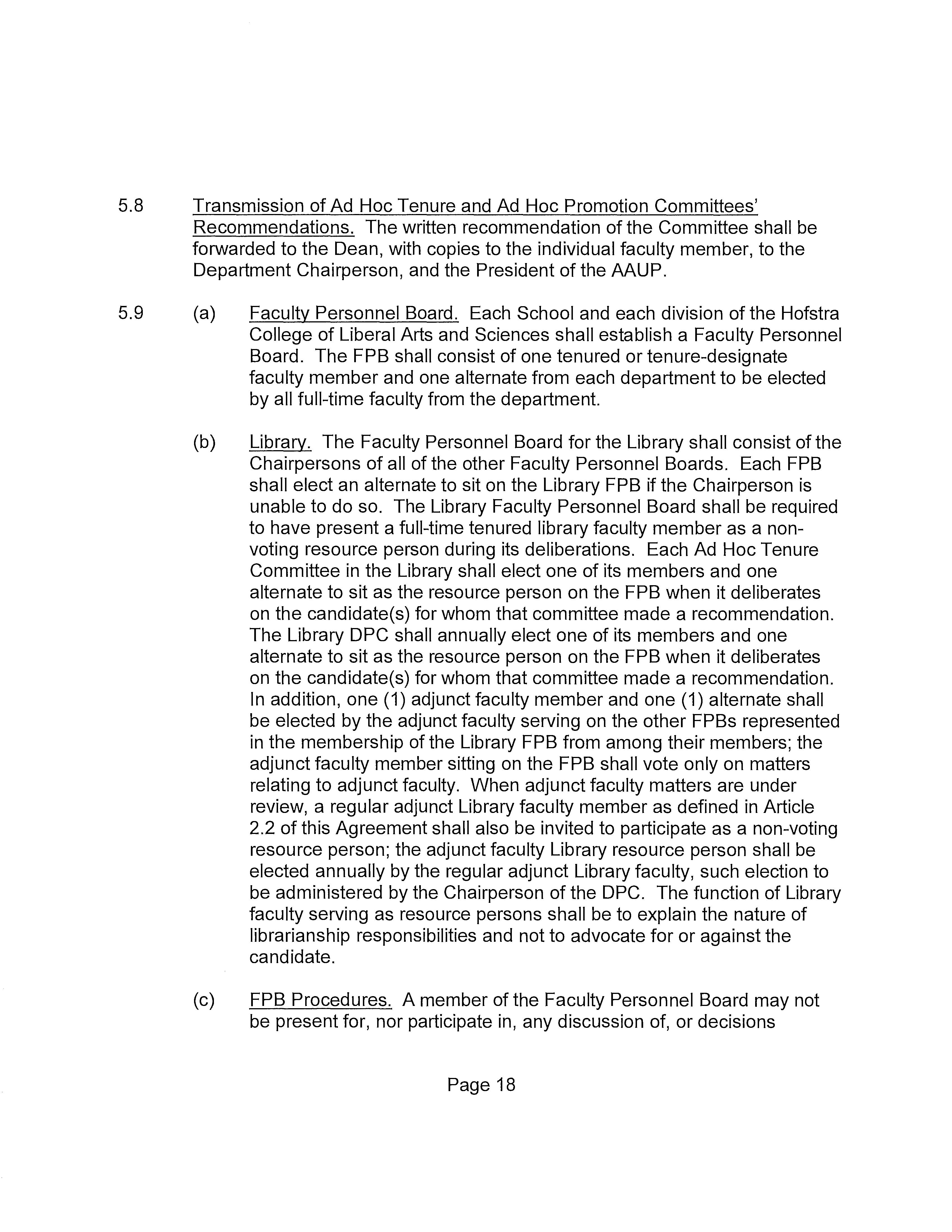 5.8 Transmission of Ad Hoc Tenure and Ad Hoc Promotion Committees' Recommendations. The written recommendation of the Committee shall be forwarded to the Dean, with copies to the individual faculty member, to the Department Chairperson, and the President of the AAUP.

5.9 (a) Faculty Personnel Board. Each School and each division of the Hofstra College of Liberal Arts and Sciences shall establish a Faculty Personnel Board. The FPB shall consist of one tenured or tenure-designate faculty member and one alternate from each department to be elected by all full-time faculty from the department.

(b) Library. The Faculty Personnel Board for the Library shall consist of the Chairpersons of all of the other Faculty Personnel Boards. Each FPB shall elect an alternate to sit on the Library FPB if the Chairperson is unable to do so. The Library Faculty Personnel Board shall be required to have present a full-time tenured library faculty member as a non-voting resource person during its deliberations. Each Ad Hoc Tenure Committee in the Library shall elect one of its members and one alternate to sit as the resource person on the FPB when it deliberates on the candidate(s) for whom that committee made a recommendation. The Library DPC shall annually elect one of its members and one alternate to sit as the resource person on the FPB when it deliberates on the candidate(s) for whom that committee made a recommendation. In addition, one (1) adjunct faculty member and one (1) alternate shall be elected by the adjunct faculty serving on the other FPBs represented in the membership of the Library FPB from among their members; the adjunct faculty member sitting on the FPB shall vote only on matters relating to adjunct faculty. When adjunct faculty matters are under review, a regular adjunct Library faculty member as defined in Article 2.2 of this Agreement shall also be invited to participate as a non-voting resource person; the adjunct faculty Library resource person shall be elected annually by the regular adjunct Library faculty, such election to be administered by the Chairperson of the DPC. The function of Library faculty serving as resource persons shall be to explain the nature of librarianship responsibilities and not to advocate for or against the candidate.

(c) FPB Procedures. A member of the Faculty Personnel Board may not be present for, nor participate in, any discussion of, or decisions

Page 18